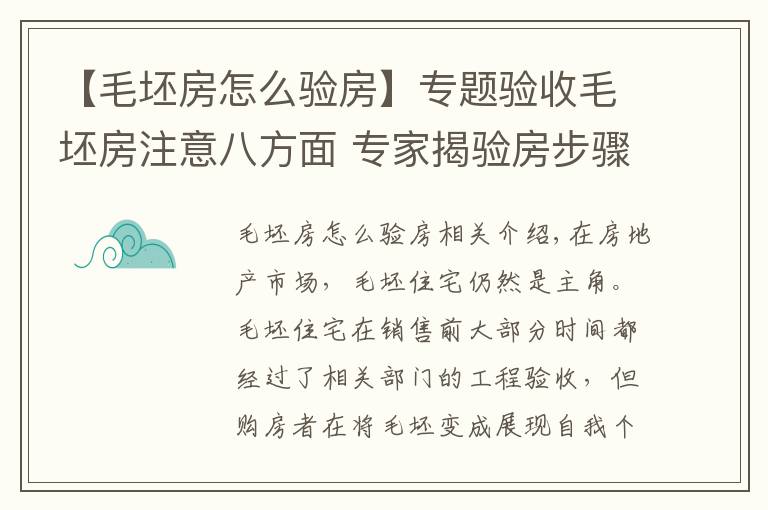 【毛坯房怎么验房】专题验收毛坯房注意八方面 专家揭验房步骤

毛坯房怎么验房相关介绍，在房地产市场，毛坯住宅仍然是主角。毛坯住宅在销售前大部分时间都经过了相关部门的工程验收，但购房者在将毛坯变成展现自我个